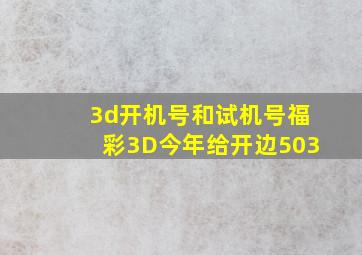 3d开机号和试机号福彩3D今年给开边503